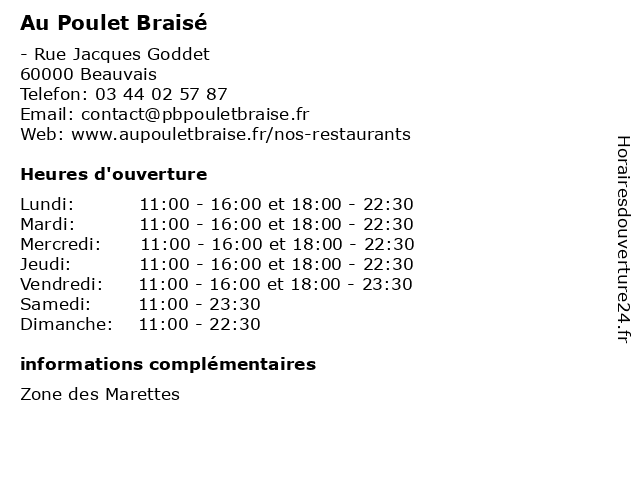 Au Poulet Braisé

- Rue Jacques Goddet
60000 Beauvais
Telefon: 03 44 02 57 87
Email: contact@pbpouletbraise.fr
Web: www.aupouletbraise.fr/nos-restaurants

Heures d'ouverture

| | |
|---|---|
| Lundi: | 11:00 - 16:00 et 18:00 - 22:30 |
| Mardi: | 11:00 - 16:00 et 18:00 - 22:30 |
| Mercredi: | 11:00 - 16:00 et 18:00 - 22:30 |
| Jeudi: | 11:00 - 16:00 et 18:00 - 22:30 |
| Vendredi: | 11:00 - 16:00 et 18:00 - 23:30 |
| Samedi: | 11:00 - 23:30 |
| Dimanche: | 11:00 - 22:30 |

informations complémentaires

Zone des Marettes

Horairesdouverture24.fr